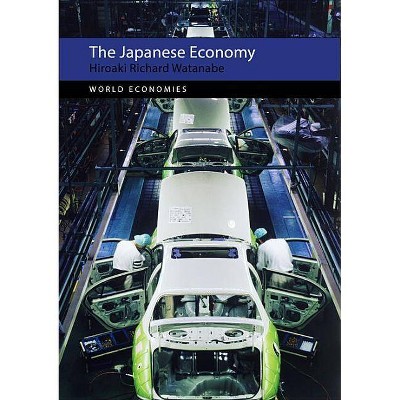 The Japanese Economy
Hiroaki Richard Watanabe

WORLD ECONOMIES